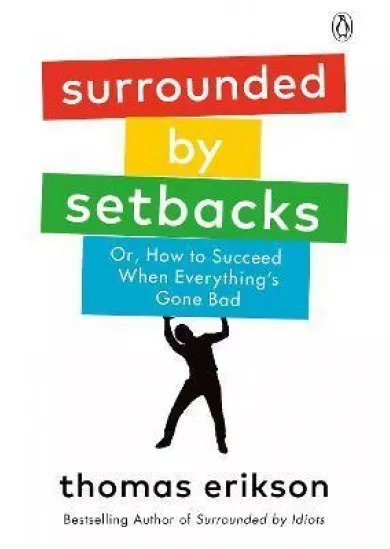 surrounded by setbacks

Or, How to Succeed When Everything's Gone Bad

thomas erikson

Bestselling Author of Surrounded by Idiots